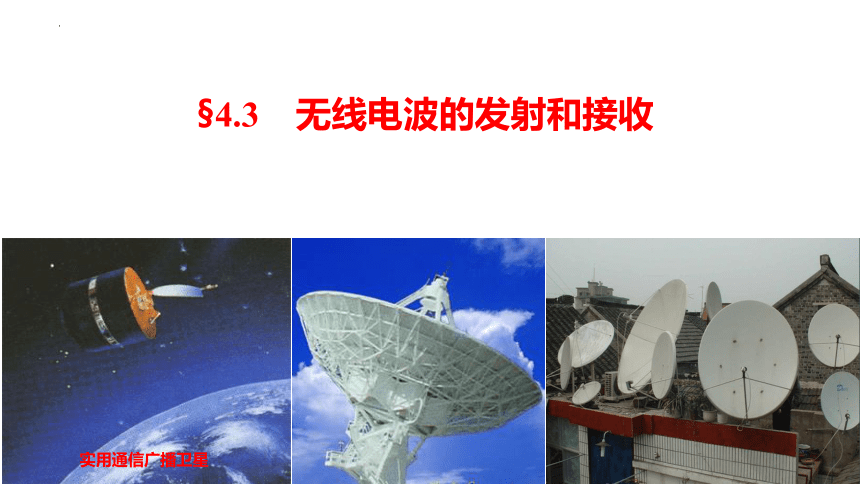 §4.3 无线电波的发射和接收

实用通信广播卫星